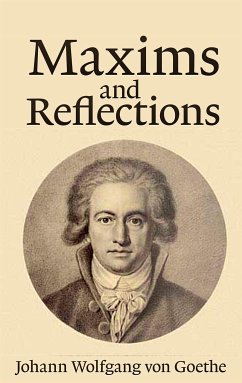 Maxims
and
Reflections

Johann Wolfgang von Goethe